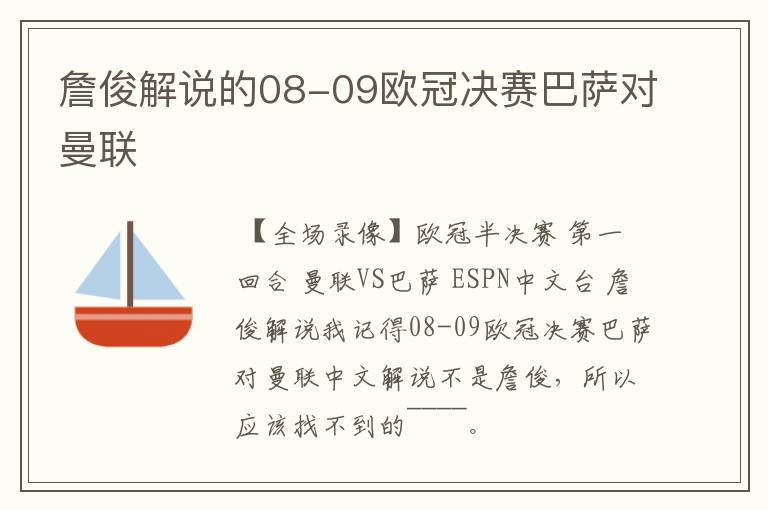 詹俊解说的08-09欧冠决赛巴萨对曼联

【全场录像】欧冠半决赛 第一回合 曼联VS巴萨 ESPN中文台 詹俊解说我记得08-09欧冠决赛巴萨对曼联中文解说不是詹俊，所以应该找不到的____。